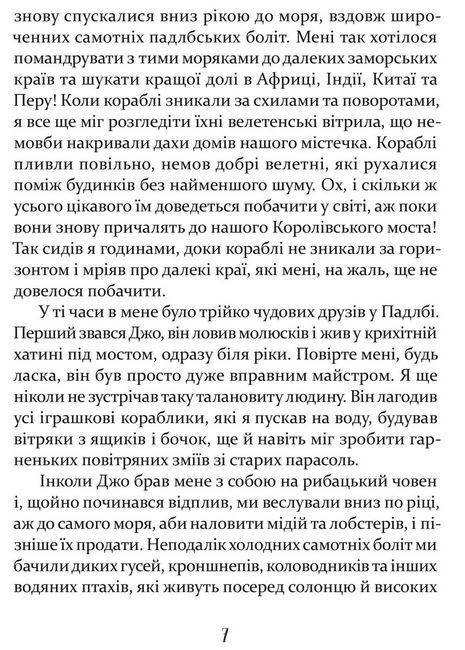 знову спускалися вниз рікою до моря, вздовж широченних самотніх падлбських боліт. Мені так хотілося помандрувати з тими моряками до далеких заморських країв та шукати кращої долі в Африці, Індії, Китаї та Перу! Коли кораблі зникали за схилами та поворотами, я все ще міг розгледіти їхні велетенські вітрила, що немовби накривали дахи домів нашого містечка. Кораблі пливли повільно, немов добрі велетні, які рухалися поміж будинків без найменшого шуму. Ох, і скільки ж усього цікавого їм доведеться побачити у світі, аж поки вони знову причалять до нашого Королівського моста! Так сидів я годинами, доки кораблі не зникали за горизонтом і мріяв про далекі краї, які мені, на жаль, ще не довелося побачити.

У ті часи в мене було трійко чудових друзів у Падлбі. Перший звався Джо, він ловив молюсків і жив у крихітній хатині під мостом, одразу біля ріки. Повірте мені, будь ласка, він був просто дуже вправним майстром. Я ще ніколи не зустрічав таку талановиту людину. Він лагодив усі іграшкові кораблики, які я пускав на воду, будував вітряки з ящиків і бочок, ще й навіть міг зробити гарненьких повітряних зміїв зі старих парасоль.

Інколи Джо брав мене з собою на рибацький човен і, щойно починався відплив, ми веслували вниз по ріці, аж до самого моря, аби наловити мідій та лобстерів, і пізніше їх продати. Неподалік холодних самотніх боліт ми бачили диких гусей, кроншнепів, коловодників та інших водяних птахів, які живуть посеред солонцю й високих

7